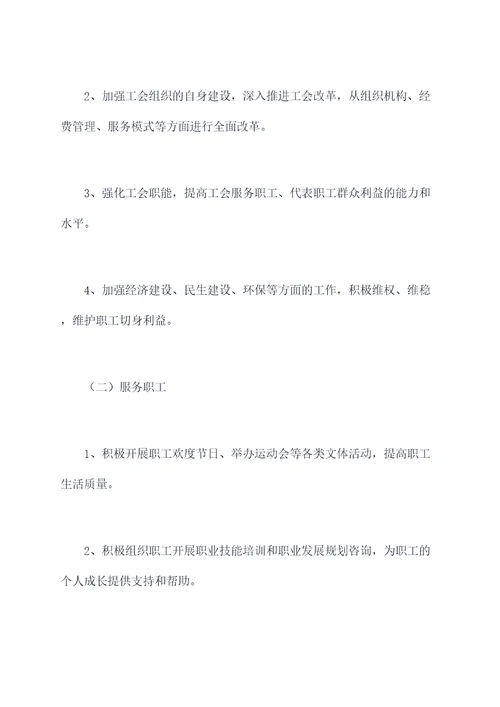 2、加强工会组织的自身建设，深入推进工会改革，从组织机构、经费管理、服务模式等方面进行全面改革。

3、强化工会职能，提高工会服务职工、代表职工群众利益的能力和水平。

4、加强经济建设、民生建设、环保等方面的工作，积极维权、维稳，维护职工切身利益。

（二）服务职工

1、积极开展职工欢度节日、举办运动会等各类文体活动，提高职工生活质量。

2、积极组织职工开展职业技能培训和职业发展规划咨询，为职工的个人成长提供支持和帮助。